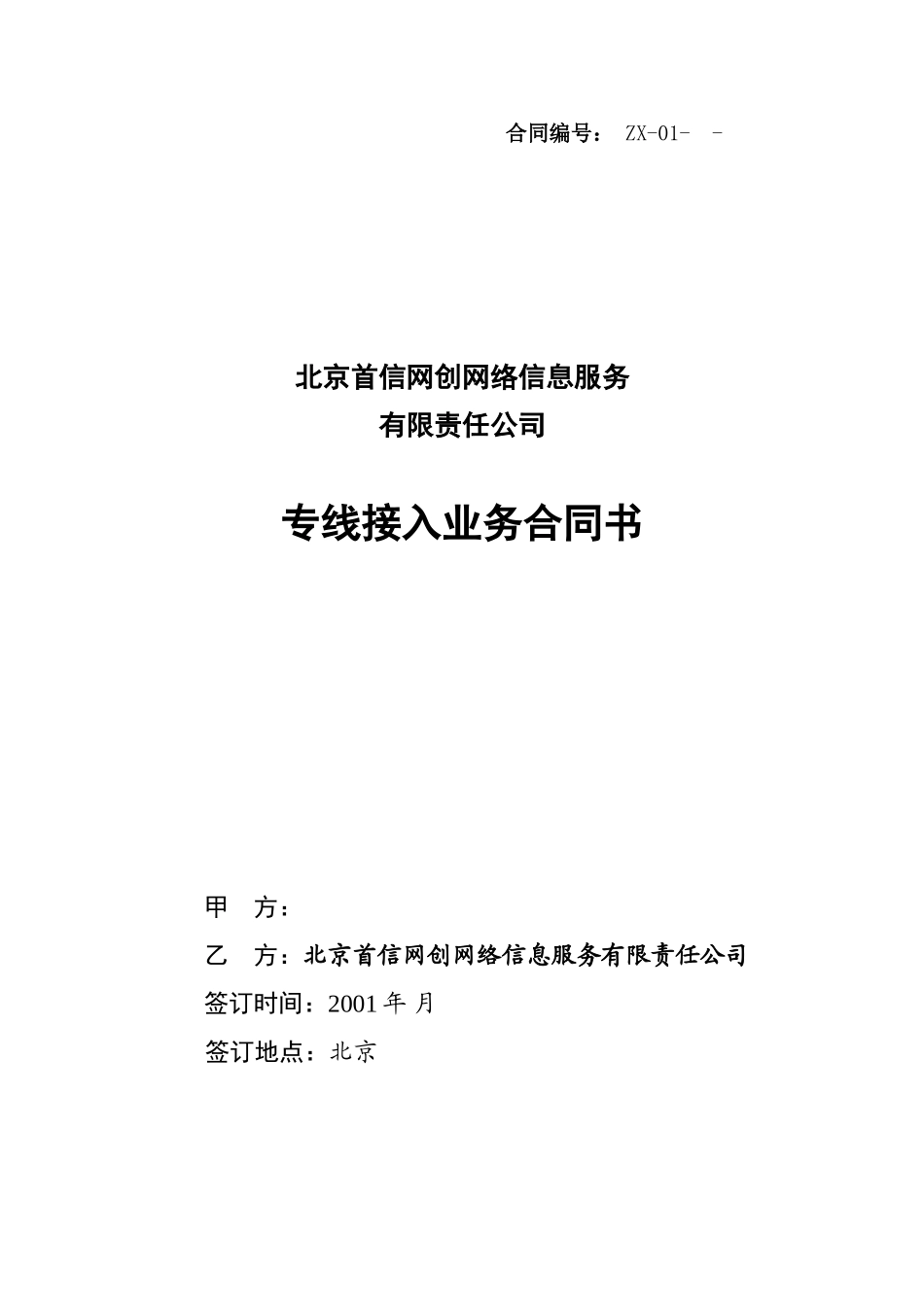 合同编号： ZX-01- -

北京首信网创网络信息服务
有限责任公司

专线接入业务合同书

甲 方：

乙 方：北京首信网创网络信息服务有限责任公司

签订时间：2001 年 月

签订地点：北京